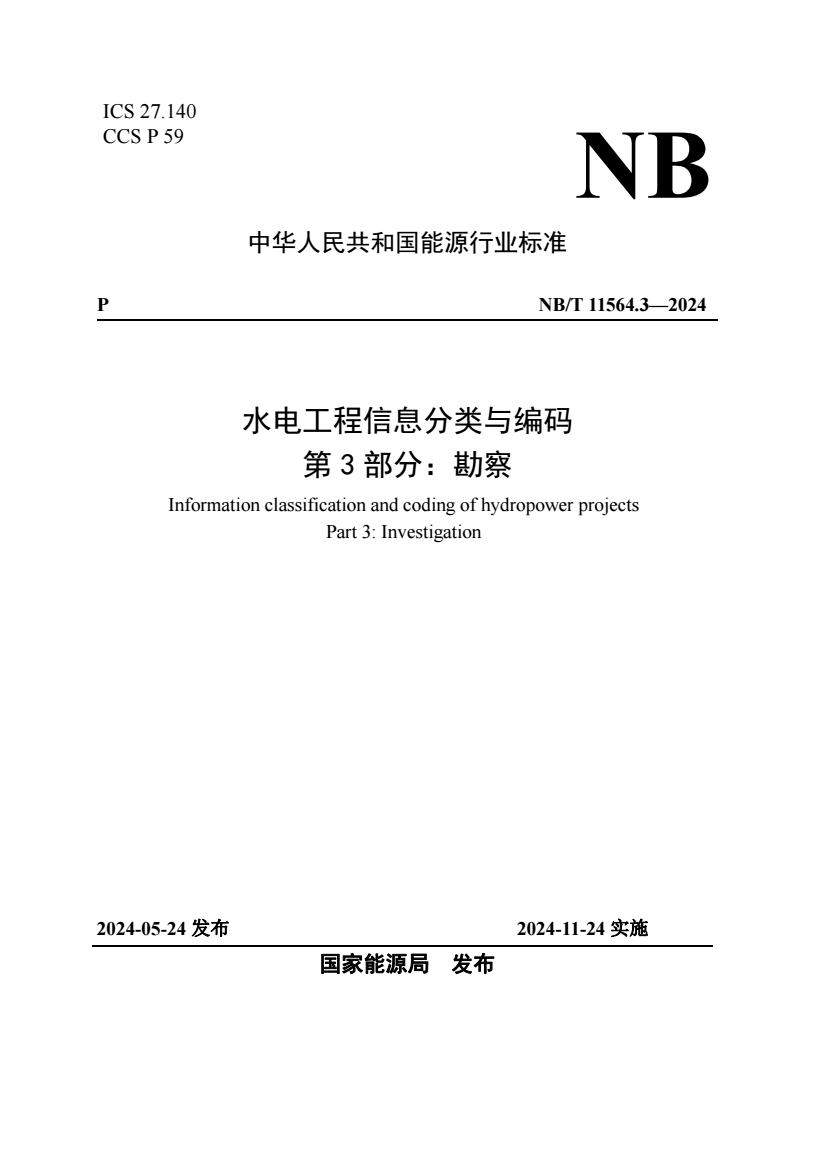 ICS 27.140
CCS P 59

NB

中华人民共和国能源行业标准

P

NB/T 11564.3—2024

水电工程信息分类与编码
第 3 部分：勘察

Information classification and coding of hydropower projects
Part 3: Investigation

2024-05-24 发布

2024-11-24 实施

国家能源局　发布